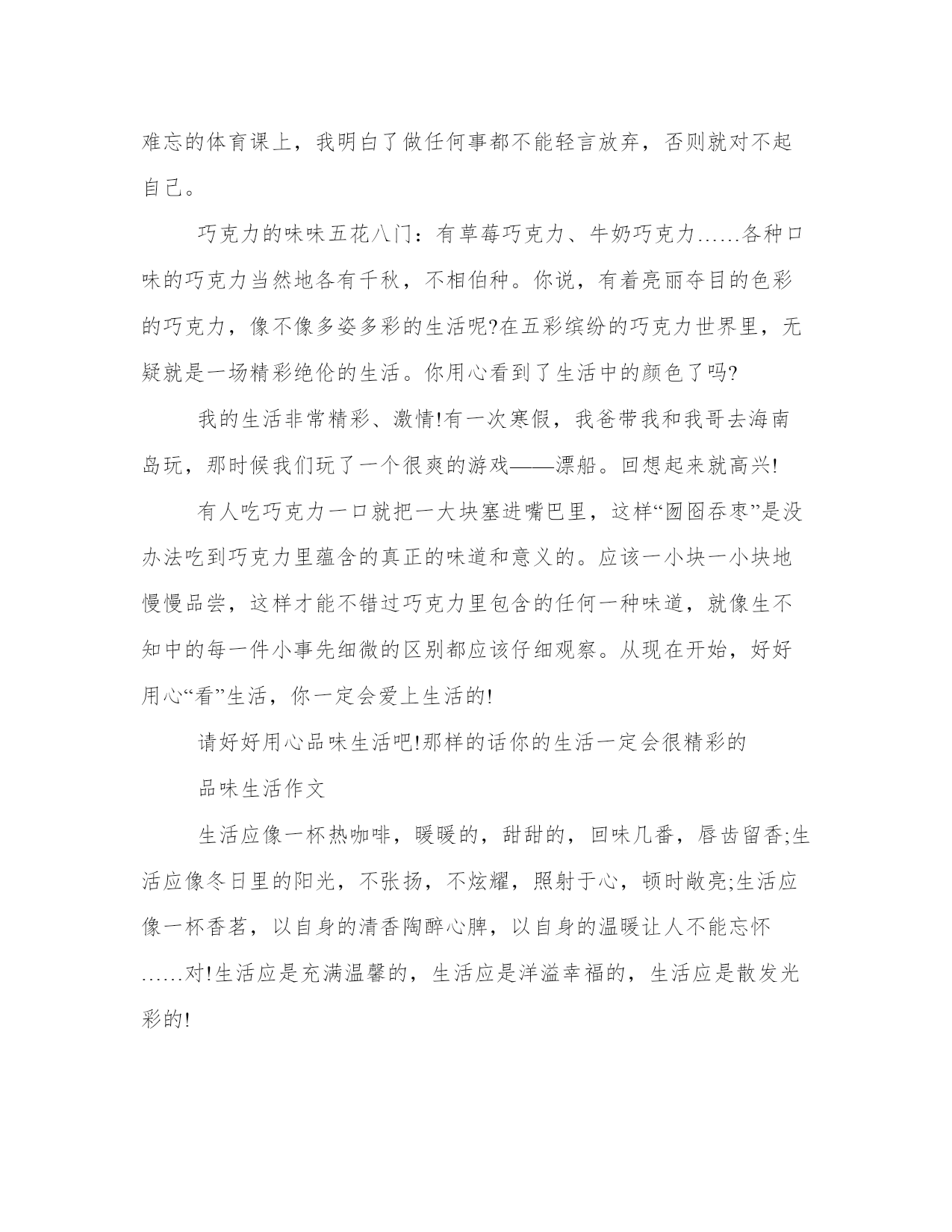 难忘的体育课上，我明白了做任何事都不能轻言放弃，否则就对不起自己。

巧克力的味味五花八门：有草莓巧克力、牛奶巧克力……各种口味的巧克力当然地各有千秋，不相伯种。你说，有着亮丽夺目的色彩的巧克力，像不像多姿多彩的生活呢?在五彩缤纷的巧克力世界里，无疑就是一场精彩绝伦的生活。你用心看到了生活中的颜色了吗?

我的生活非常精彩、激情!有一次寒假，我爸带我和我哥去海南岛玩，那时候我们玩了一个很爽的游戏——漂船。回想起来就高兴!

有人吃巧克力一口就把一大块塞进嘴巴里，这样“囫囵吞枣”是没办法吃到巧克力里蕴含的真正的味道和意义的。应该一小块一小块地慢慢品尝，这样才能不错过巧克力里包含的任何一种味道，就像生不知中的每一件小事先细微的区别都应该仔细观察。从现在开始，好好用心“看”生活，你一定会爱上生活的!

请好好用心品味生活吧!那样的话你的生活一定会很精彩的

品味生活作文

生活应像一杯热咖啡，暖暖的，甜甜的，回味几番，唇齿留香;生活应像冬日里的阳光，不张扬，不炫耀，照射于心，顿时敞亮;生活应像一杯香茗，以自身的清香陶醉心脾，以自身的温暖让人不能忘怀……对!生活应是充满温馨的，生活应是洋溢幸福的，生活应是散发光彩的!